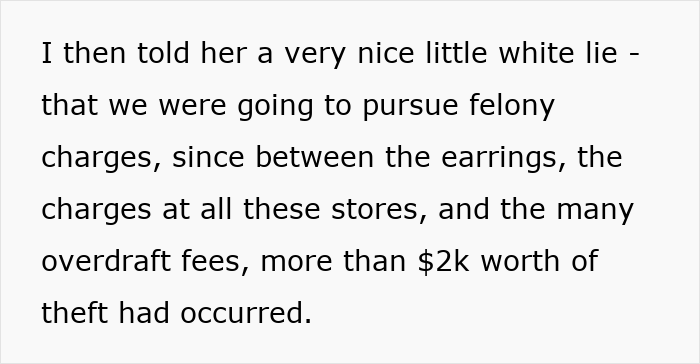 I then told her a very nice little white lie - that we were going to pursue felony charges, since between the earrings, the charges at all these stores, and the many overdraft fees, more than \$2k worth of theft had occurred.